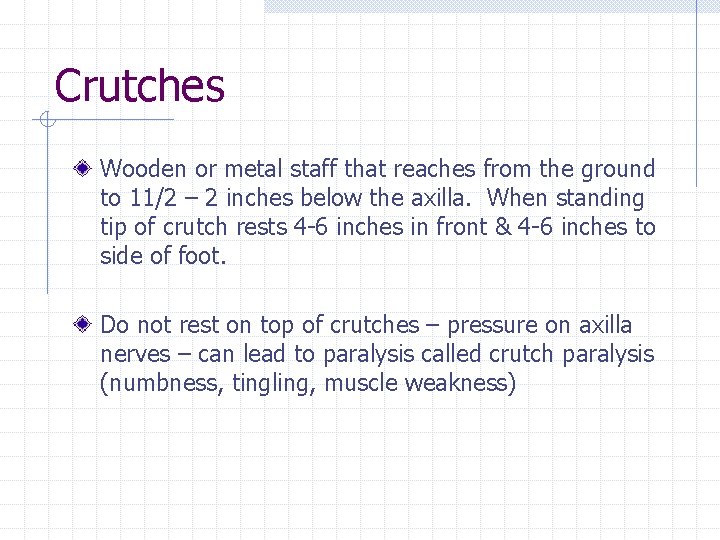 Crutches

• Wooden or metal staff that reaches from the ground to 11/2 – 2 inches below the axilla. When standing tip of crutch rests 4-6 inches in front & 4-6 inches to side of foot.

• Do not rest on top of crutches – pressure on axilla nerves – can lead to paralysis called crutch paralysis (numbness, tingling, muscle weakness)